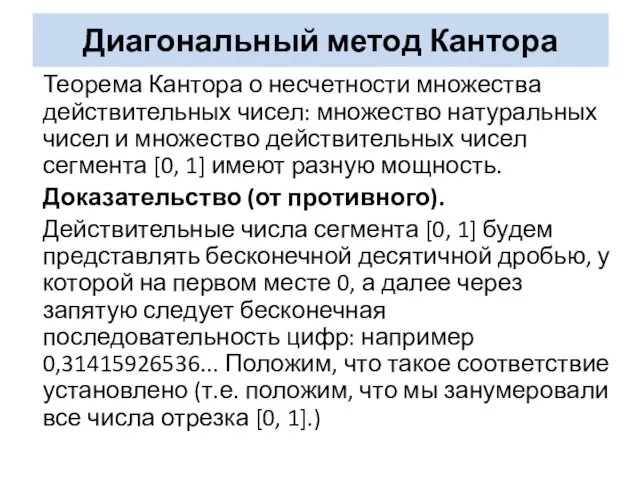 Диагональный метод Кантора

Теорема Кантора о несчетности множества действительных чисел: множество натуральных чисел и множество действительных чисел сегмента [0, 1] имеют разную мощность.

Доказательство (от противного).

Действительные числа сегмента [0, 1] будем представлять бесконечной десятичной дробью, у которой на первом месте 0, а далее через запятую следует бесконечная последовательность цифр: например 0,31415926536... Положим, что такое соответствие установлено (т.е. положим, что мы занумеровали все числа отрезка [0, 1].)